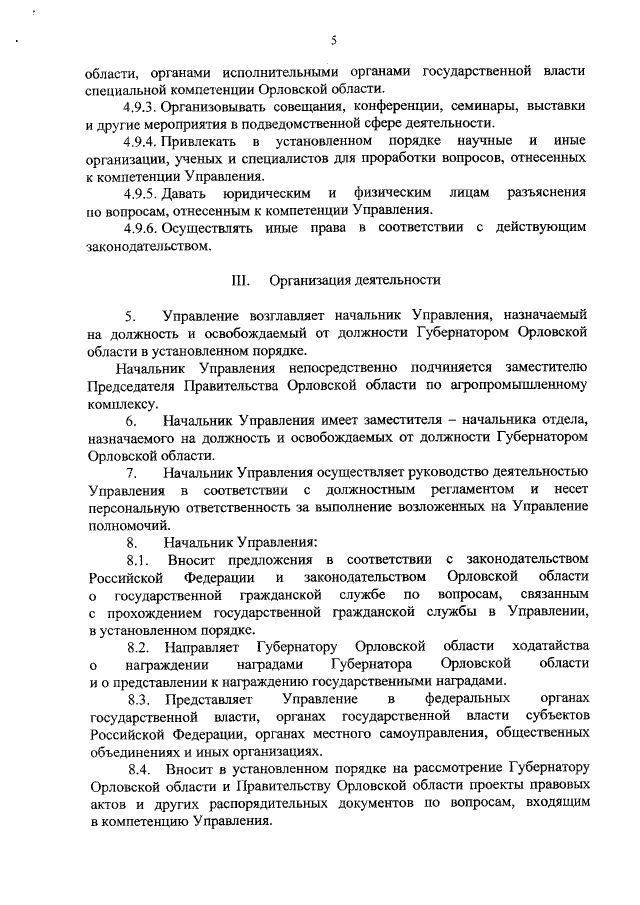 5

области, органами исполнительными органами государственной власти специальной компетенции Орловской области.

4.9.3. Организовывать совещания, конференции, семинары, выставки и другие мероприятия в подведомственной сфере деятельности.

4.9.4. Привлекать в установленном порядке научные и иные организации, ученых и специалистов для проработки вопросов, отнесенных к компетенции Управления.

4.9.5. Давать юридическим и физическим лицам разъяснения по вопросам, отнесенным к компетенции Управления.

4.9.6. Осуществлять иные права в соответствии с действующим законодательством.

III. Организация деятельности

5. Управление возглавляет начальник Управления, назначаемый на должность и освобождаемый от должности Губернатором Орловской области в установленном порядке.

Начальник Управления непосредственно подчиняется заместителю Председателя Правительства Орловской области по агропромышленному комплексу.

6. Начальник Управления имеет заместителя – начальника отдела, назначаемого на должность и освобождаемых от должности Губернатором Орловской области.

7. Начальник Управления осуществляет руководство деятельностью Управления в соответствии с должностным регламентом и несет персональную ответственность за выполнение возложенных на Управление полномочий.

8. Начальник Управления:

8.1. Вносит предложения в соответствии с законодательством Российской Федерации и законодательством Орловской области о государственной гражданской службе по вопросам, связанным с прохождением государственной гражданской службы в Управлении, в установленном порядке.

8.2. Направляет Губернатору Орловской области ходатайства о награждении наградами Губернатора Орловской области и о представлении к награждению государственными наградами.

8.3. Представляет Управление в федеральных органах государственной власти, органах государственной власти субъектов Российской Федерации, органах местного самоуправления, общественных объединениях и иных организациях.

8.4. Вносит в установленном порядке на рассмотрение Губернатору Орловской области и Правительству Орловской области проекты правовых актов и других распорядительных документов по вопросам, входящим в компетенцию Управления.